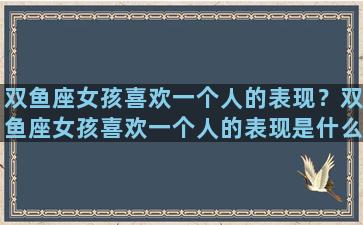 双鱼座女孩喜欢一个人的表现？双鱼座女孩喜欢一个人的表现是什么